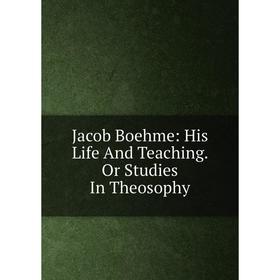 Jacob Boehme: His Life And Teaching. Or Studies In Theosophy